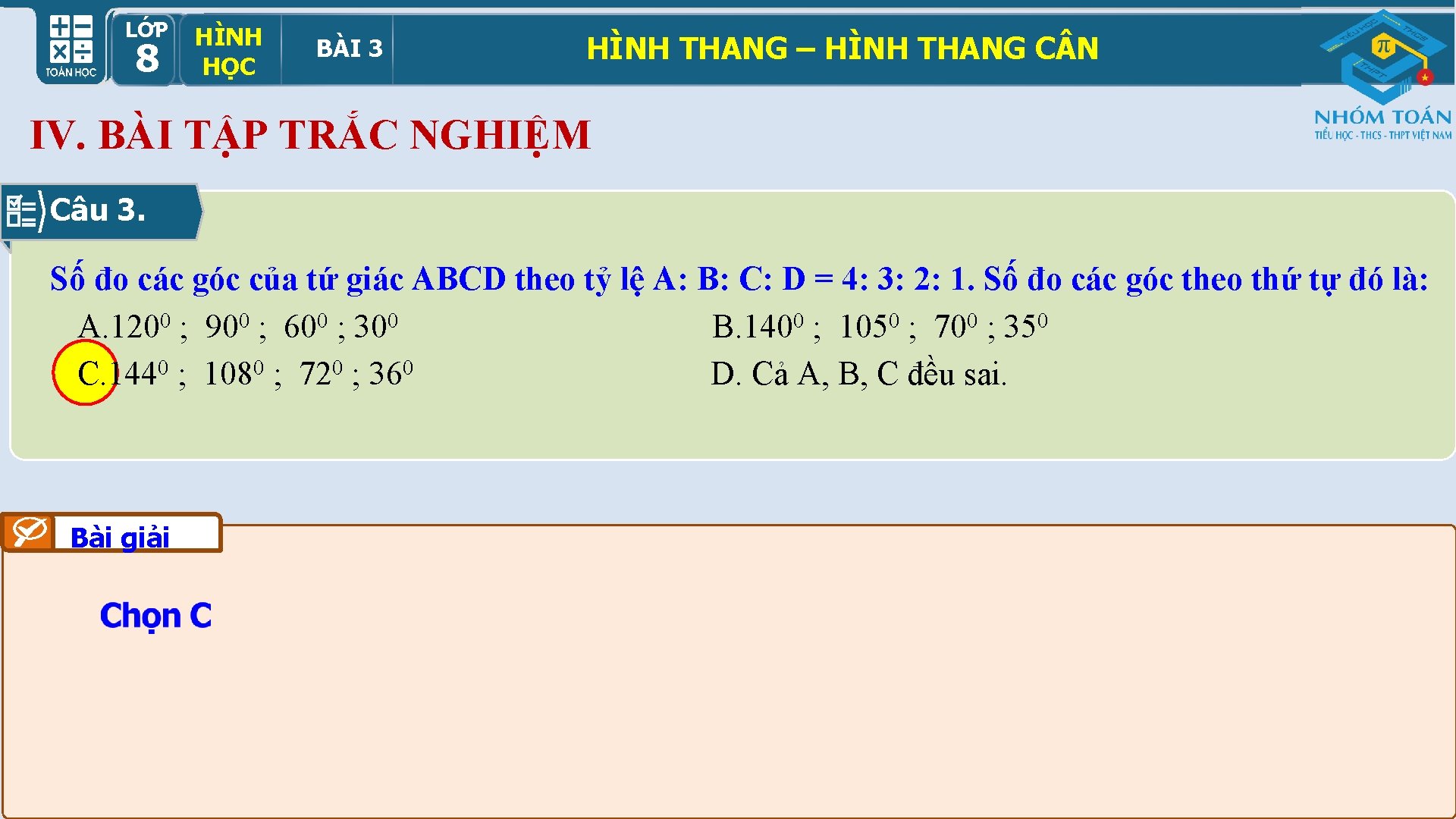 TOÁN HỌC

LỚP
8

HÌNH
HỌC

BÀI 3

HÌNH THANG – HÌNH THANG CÂN

NHÓM TOÁN
TIỂU HỌC - THCS - THPT VIỆT NAM

IV. BÀI TẬP TRẮC NGHIỆM

Câu 3.

Số đo các góc của tứ giác ABCD theo tỷ lệ A: B: C: D = 4: 3: 2: 1. Số đo các góc theo thứ tự đó là:

A.$120^0$ ; $90^0$ ; $60^0$ ; $30^0$

B.$140^0$ ; $105^0$ ; $70^0$ ; $35^0$

C.$144^0$ ; $108^0$ ; $72^0$ ; $36^0$

D. Cả A, B, C đều sai.

Bài giải

Chọn C